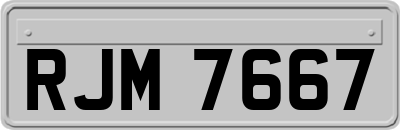 RJM 7667